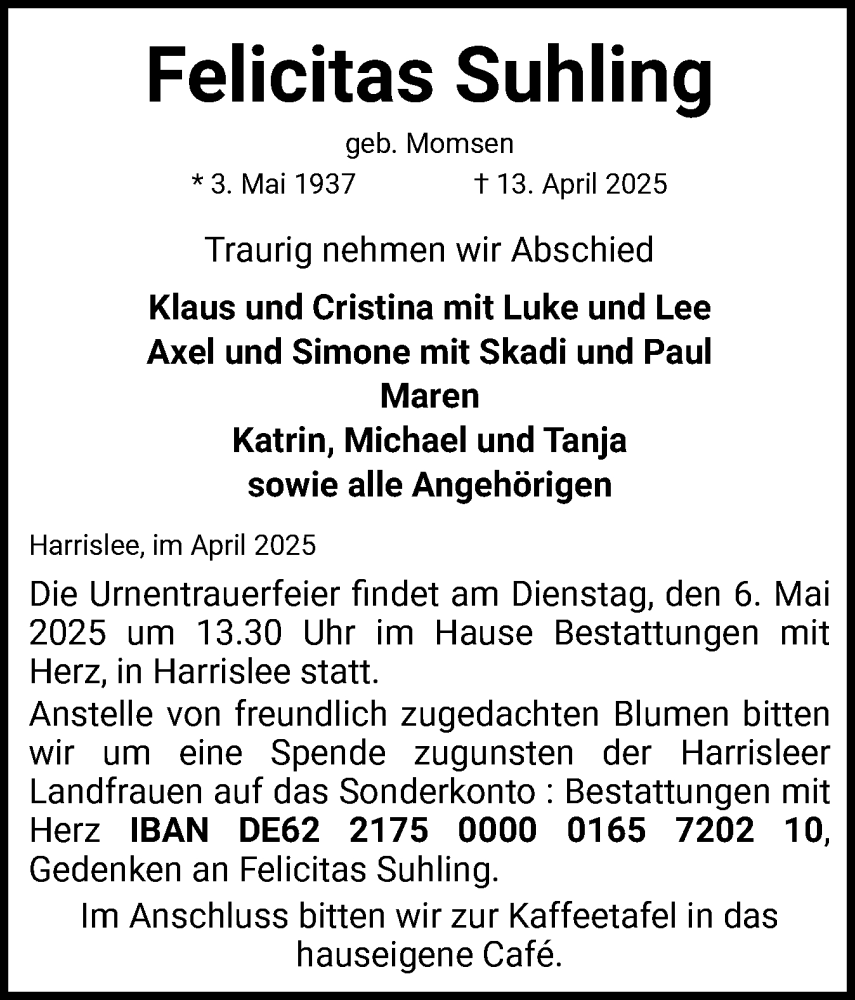 Felicitas Suhling

geb. Momsen

* 3. Mai 1937 † 13. April 2025

Traurig nehmen wir Abschied

Klaus und Cristina mit Luke und Lee
Axel und Simone mit Skadi und Paul
Maren
Katrin, Michael und Tanja
sowie alle Angehörigen

Harrislee, im April 2025

Die Urnentrauerfeier findet am Dienstag, den 6. Mai 2025 um 13.30 Uhr im Hause Bestattungen mit Herz, in Harrislee statt.
Anstelle von freundlich zugedachten Blumen bitten wir um eine Spende zugunsten der Harrisleer Landfrauen auf das Sonderkonto : Bestattungen mit Herz IBAN DE62 2175 0000 0165 7202 10, Gedenken an Felicitas Suhling.

Im Anschluss bitten wir zur Kaffeetafel in das hauseigene Café.